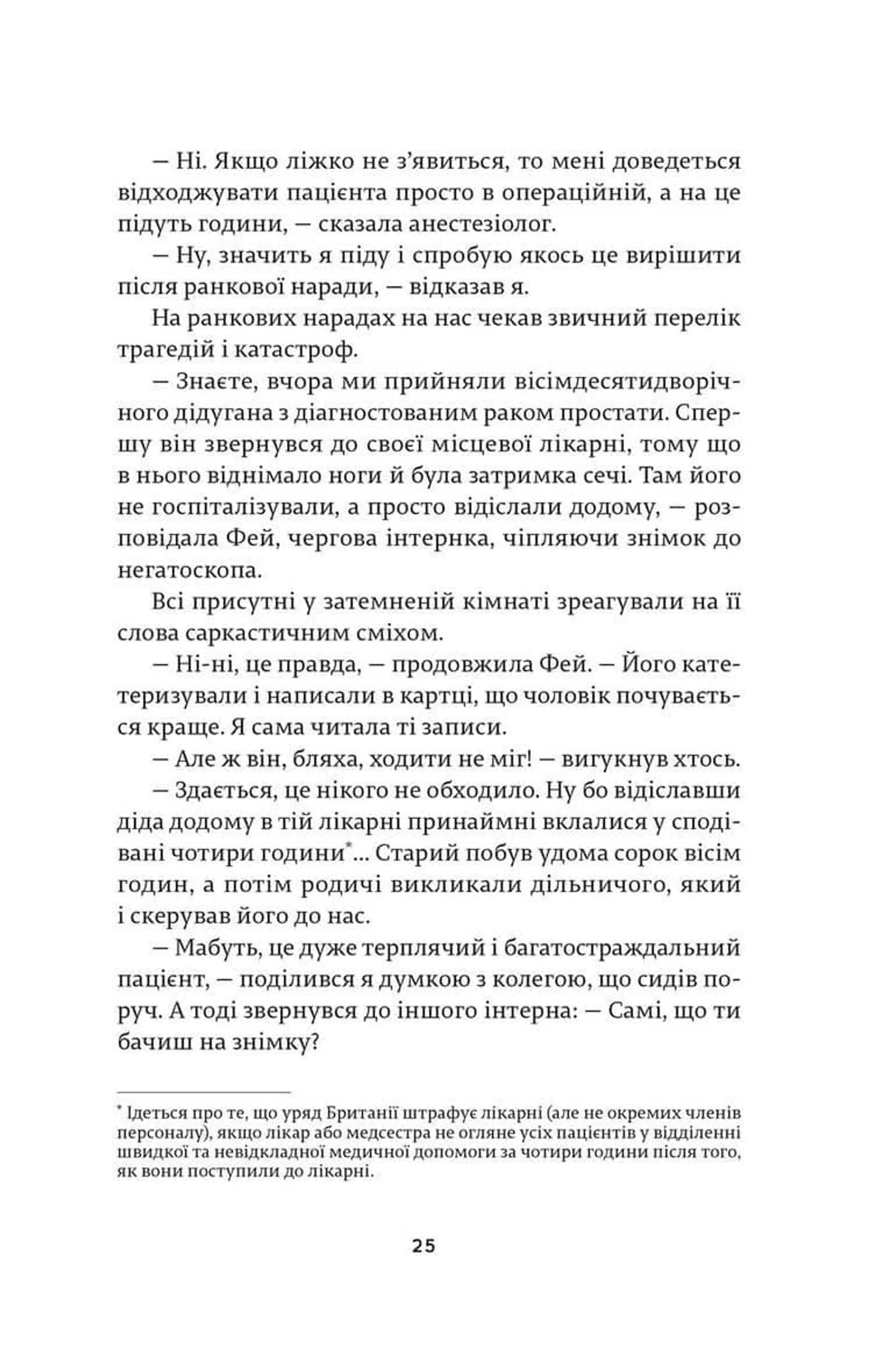 — Ні. Якщо ліжко не з'явиться, то мені доведеться відходжувати пацієнта просто в операційній, а на це підуть години, — сказала анестезіолог.

— Ну, значить я піду і спробую якось це вирішити після ранкової наради, — відказав я.

На ранкових нарадах на нас чекав звичний перелік трагедій і катастроф.

— Знаєте, вчора ми прийняли вісімдесятидворічного дідугана з діагностованим раком простати. Спершу він звернувся до своєї місцевої лікарні, тому що в нього віднімало ноги й була затримка сечі. Там його не госпіталізували, а просто відіслали додому, — розповідала Фей, чергова інтернка, чіпляючи знімок до негатоскопа.

Всі присутні у затемненій кімнаті зреагували на її слова саркастичним сміхом.

— Ні-ні, це правда, — продовжила Фей. — Його катетеризували і написали в картці, що чоловік почувається краще. Я сама читала ті записи.

— Але ж він, бляха, ходити не міг! — вигукнув хтось.

— Здається, це нікого не обходило. Ну бо відіславши діда додому в тій лікарні принаймні вклалися у сподівані чотири години*... Старий побув удома сорок вісім годин, а потім родичі викликали дільничого, який і скерував його до нас.

— Мабуть, це дуже терплячий і багатостраждальний пацієнт, — поділився я думкою з колегою, що сидів поруч. А тоді звернувся до іншого інтерна: — Самі, що ти бачиш на знімку?

* Ідеться про те, що уряд Британії штрафує лікарні (але не окремих членів персоналу), якщо лікар або медсестра не огляне усіх пацієнтів у відділенні швидкої та невідкладної медичної допомоги за чотири години після того, як вони поступили до лікарні.

25